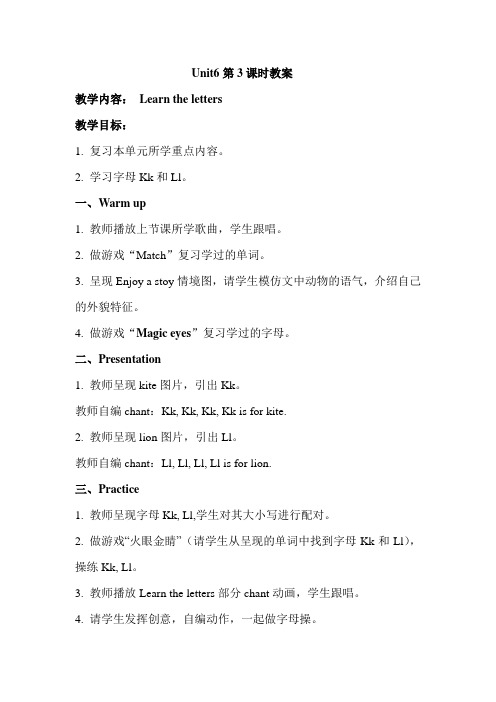 Unit6 第 3 课时教案

教学内容： Learn the letters

教学目标：

1. 复习本单元所学重点内容。

2. 学习字母 Kk 和 Ll。

一、Warm up

1. 教师播放上节课所学歌曲，学生跟唱。

2. 做游戏“Match”复习学过的单词。

3. 呈现 Enjoy a stoy 情境图，请学生模仿文中动物的语气，介绍自己的外貌特征。

4. 做游戏“Magic eyes”复习学过的字母。

二、Presentation

1. 教师呈现 kite 图片，引出 Kk。

教师自编 chant：Kk, Kk, Kk, Kk is for kite.

2. 教师呈现 lion 图片，引出 Ll。

教师自编 chant：Ll, Ll, Ll, Ll is for lion.

三、Practice

1. 教师呈现字母 Kk, Ll,学生对其大小写进行配对。

2. 做游戏“火眼金睛”（请学生从呈现的单词中找到字母 Kk 和 Ll），操练 Kk, Ll。

3. 教师播放 Learn the letters 部分 chant 动画，学生跟唱。

4. 请学生发挥创意，自编动作，一起做字母操。